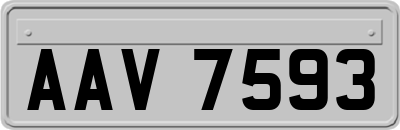 AAV 7593